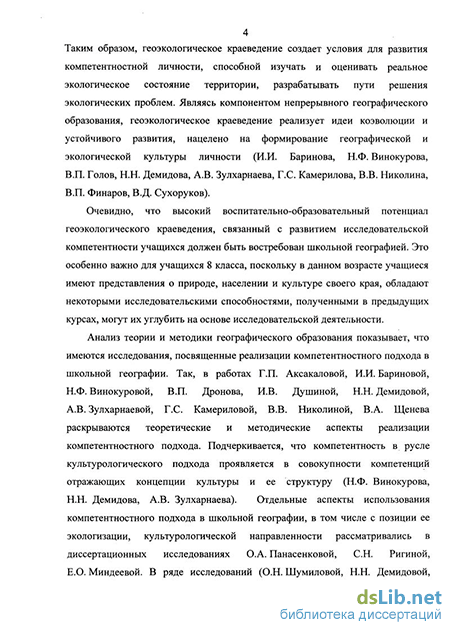 4

Таким образом, геоэкологическое краеведение создает условия для развития компетентностной личности, способной изучать и оценивать реальное экологическое состояние территории, разрабатывать пути решения экологических проблем. Являясь компонентом непрерывного географического образования, геоэкологическое краеведение реализует идеи коэволюции и устойчивого развития, нацелено на формирование географической и экологической культуры личности (И.И. Баринова, Н.Ф. Винокурова, В.П. Голов, Н.Н. Демидова, А.В. Зулхарнаева, Г.С. Камерилова, В.В. Николина, В.П. Финаров, В.Д. Сухоруков).

Очевидно, что высокий воспитательно-образовательный потенциал геоэкологического краеведения, связанный с развитием исследовательской компетентности учащихся должен быть востребован школьной географией. Это особенно важно для учащихся 8 класса, поскольку в данном возрасте учащиеся имеют представления о природе, населении и культуре своего края, обладают некоторыми исследовательскими способностями, полученными в предыдущих курсах, могут их углубить на основе исследовательской деятельности.

Анализ теории и методики географического образования показывает, что имеются исследования, посвященные реализации компетентностного подхода в школьной географии. Так, в работах Г.П. Аксакаловой, И.И. Бариновой, Н.Ф. Винокуровой, В.П. Дронова, И.В. Душиной, Н.Н. Демидовой, А.В. Зулхарнаевой, Г.С. Камериловой, В.В. Николиной, В.А. Щенева раскрываются теоретические и методические аспекты реализации компетентностного подхода. Подчеркивается, что компетентность в русле культурологического подхода проявляется в совокупности компетенций отражающих концепции культуры и ее структуру (Н.Ф. Винокурова, Н.Н. Демидова, А.В. Зулхарнаева). Отдельные аспекты использования компетентностного подхода в школьной географии, в том числе с позиции ее экологизации, культурологической направленности рассматривались в диссертационных исследованиях О.А. Панасенковой, С.Н. Ригиной, Е.О. Миндеевой. В ряде исследований (О.Н. Шумиловой, Н.Н. Демидовой,

dsLib.net
библиотека диссертаций